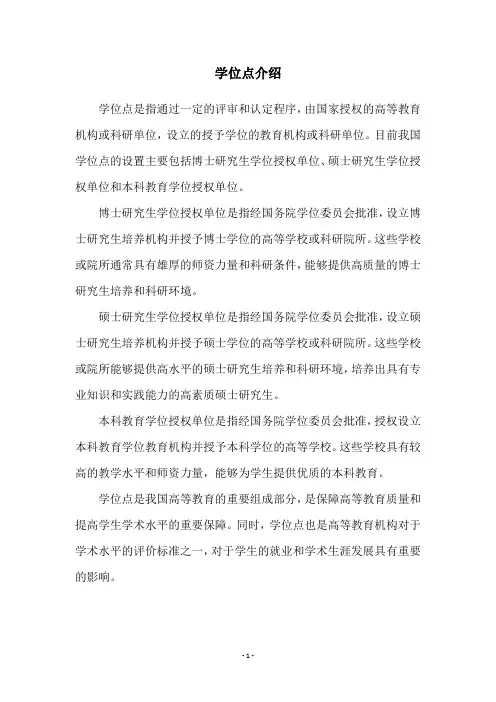 学位点介绍

学位点是指通过一定的评审和认定程序，由国家授权的高等教育机构或科研单位，设立的授予学位的教育机构或科研单位。目前我国学位点的设置主要包括博士研究生学位授权单位、硕士研究生学位授权单位和本科教育学位授权单位。

博士研究生学位授权单位是指经国务院学位委员会批准，设立博士研究生培养机构并授予博士学位的高等学校或科研院所。这些学校或院所通常具有雄厚的师资力量和科研条件，能够提供高质量的博士研究生培养和科研环境。

硕士研究生学位授权单位是指经国务院学位委员会批准，设立硕士研究生培养机构并授予硕士学位的高等学校或科研院所。这些学校或院所能够提供高水平的硕士研究生培养和科研环境，培养出具有专业知识和实践能力的高素质硕士研究生。

本科教育学位授权单位是指经国务院学位委员会批准，授权设立本科教育学位教育机构并授予本科学位的高等学校。这些学校具有较高的教学水平和师资力量，能够为学生提供优质的本科教育。

学位点是我国高等教育的重要组成部分，是保障高等教育质量和提高学生学术水平的重要保障。同时，学位点也是高等教育机构对于学术水平的评价标准之一，对于学生的就业和学术生涯发展具有重要的影响。

- 1 -